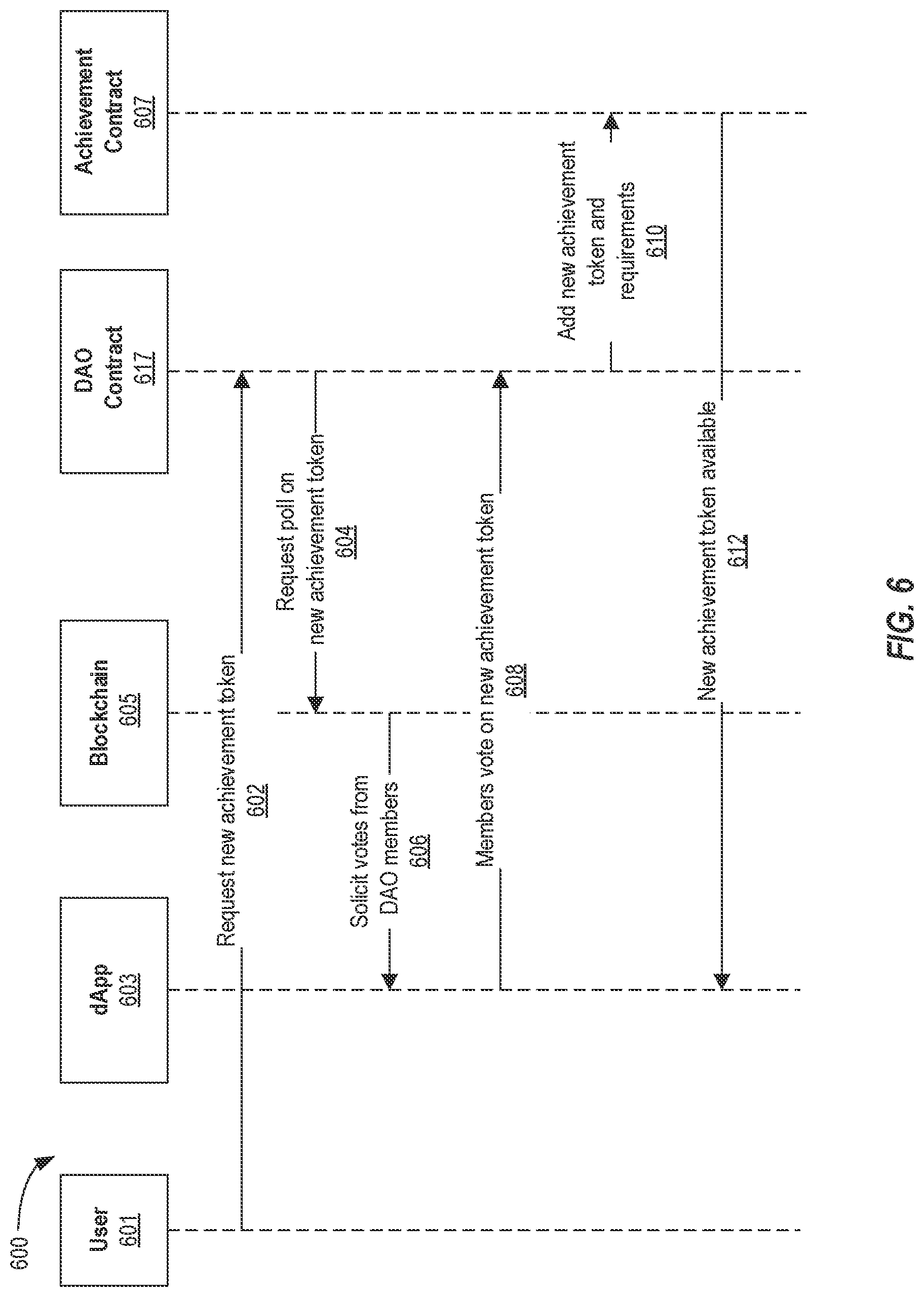 600

User
601

dApp
603

Blockchain
605

DAO
Contract
617

Achievement
Contract
607

Request new achievement token
602

Request poll on
new achievement token
604

Solicit votes from
DAO members
606

Members vote on new achievement token
608

Add new achievement
token and
requirements
610

New achievement token available
612

FIG. 6